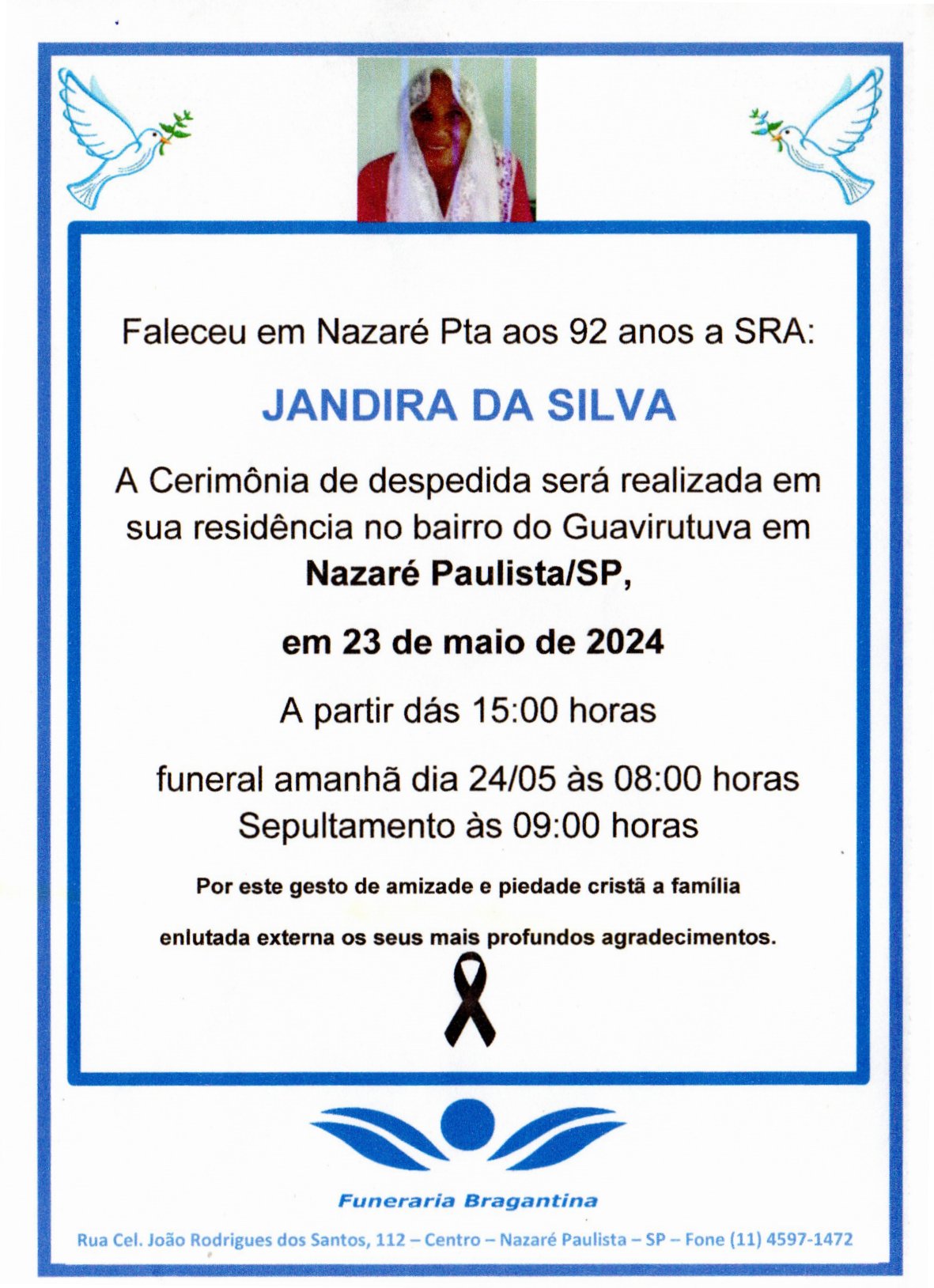 Faleceu em Nazaré Pta aos 92 anos a SRA:

JANDIRA DA SILVA

A Cerimônia de despedida será realizada em sua residência no bairro do Guavirutuva em Nazaré Paulista/SP,

em 23 de maio de 2024

A partir dás 15:00 horas

funeral amanhã dia 24/05 às 08:00 horas
Sepultamento às 09:00 horas

Por este gesto de amizade e piedade cristã a família enlutada externa os seus mais profundos agradecimentos.

Funeraria Bragantina

Rua Cel. João Rodrigues dos Santos, 112 – Centro – Nazaré Paulista – SP – Fone (11) 4597-1472